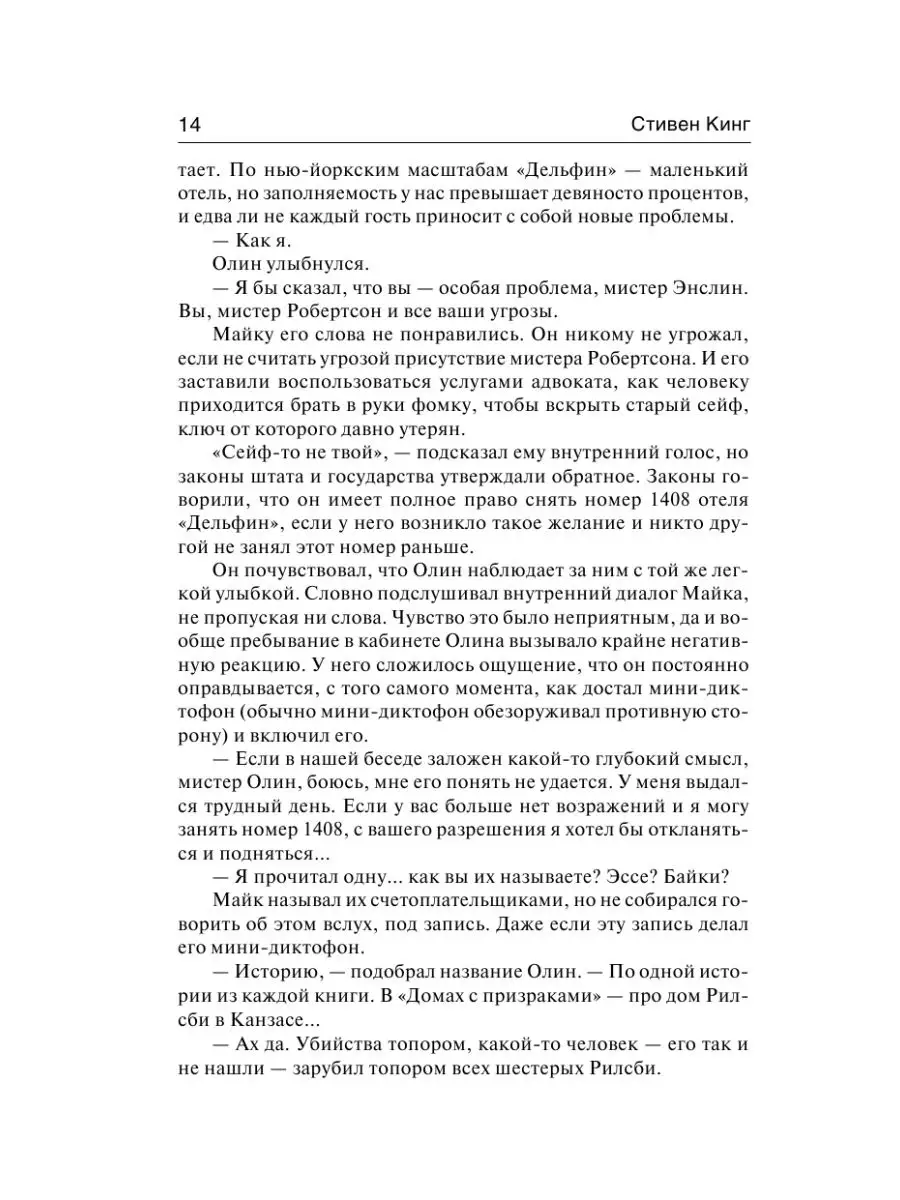 14 Стивен Кинг

тает. По нью-йоркским масштабам «Дельфин» — маленький отель, но заполняемость у нас превышает девяносто процентов, и едва ли не каждый гость приносит с собой новые проблемы.

— Как я.

Олин улыбнулся.

— Я бы сказал, что вы — особая проблема, мистер Энслин. Вы, мистер Робертсон и все ваши угрозы.

Майку его слова не понравились. Он никому не угрожал, если не считать угрозой присутствие мистера Робертсона. И его заставили воспользоваться услугами адвоката, как человеку приходится брать в руки фомку, чтобы вскрыть старый сейф, ключ от которого давно утерян.

«Сейф-то не твой», — подсказал ему внутренний голос, но законы штата и государства утверждали обратное. Законы говорили, что он имеет полное право снять номер 1408 отеля «Дельфин», если у него возникло такое желание и никто другой не занял этот номер раньше.

Он почувствовал, что Олин наблюдает за ним с той же легкой улыбкой. Словно подслушивал внутренний диалог Майка, не пропуская ни слова. Чувство это было неприятным, да и вообще пребывание в кабинете Олина вызывало крайне негативную реакцию. У него сложилось ощущение, что он постоянно оправдывается, с того самого момента, как достал мини-диктофон (обычно мини-диктофон обезоруживал противную сторону) и включил его.

— Если в нашей беседе заложен какой-то глубокий смысл, мистер Олин, боюсь, мне его понять не удается. У меня выдался трудный день. Если у вас больше нет возражений и я могу занять номер 1408, с вашего разрешения я хотел бы откланяться и подняться...

— Я прочитал одну... как вы их называете? Эссе? Байки?

Майк называл их счетоплательщиками, но не собирался говорить об этом вслух, под запись. Даже если эту запись делал его мини-диктофон.

— Историю, — подобрал название Олин. — По одной истории из каждой книги. В «Домах с призраками» — про дом Рилсби в Канзасе...

— Ах да. Убийства топором, какой-то человек — его так и не нашли — зарубил топором всех шестерых Рилсби.